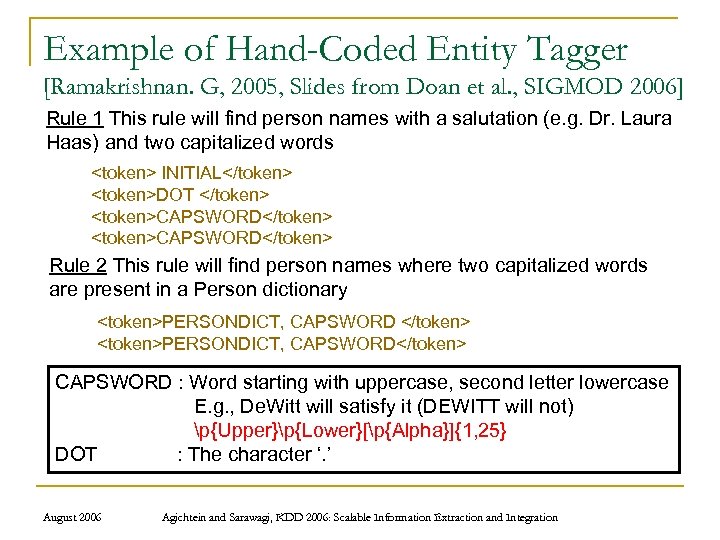 Example of Hand-Coded Entity Tagger
[Ramakrishnan. G, 2005, Slides from Doan et al., SIGMOD 2006]

Rule 1 This rule will find person names with a salutation (e.g. Dr. Laura Haas) and two capitalized words

<token> INITIAL</token>
<token>DOT </token>
<token>CAPSWORD</token>
<token>CAPSWORD</token>

Rule 2 This rule will find person names where two capitalized words are present in a Person dictionary

<token>PERSONDICT, CAPSWORD </token>
<token>PERSONDICT, CAPSWORD</token>

CAPSWORD : Word starting with uppercase, second letter lowercase
E.g., DeWitt will satisfy it (DEWITT will not)
\p{Upper}\p{Lower}[\p{Alpha}]{1,25}
DOT : The character '.'

August 2006 Agichtein and Sarawagi, KDD 2006: Scalable Information Extraction and Integration